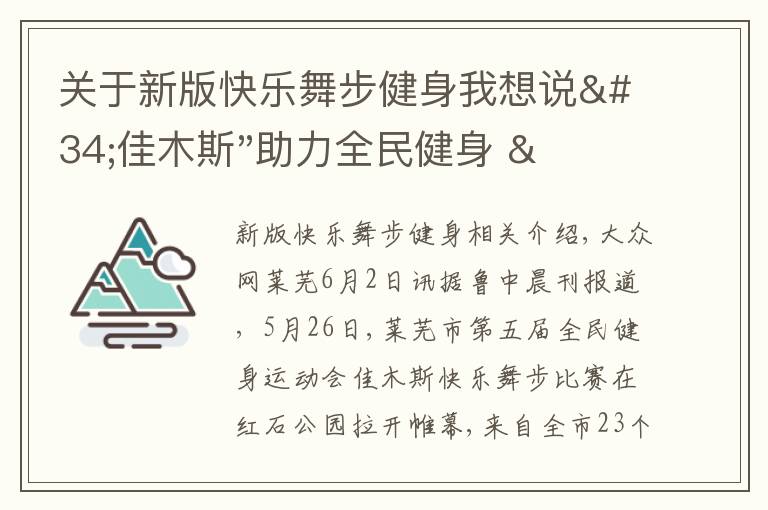 关于新版快乐舞步健身我想说&#34;佳木斯”助力全民健身 &

新版快乐舞步健身相关介绍，大众网莱芜6月2日讯据鲁中晨刊报道，5月26日，莱芜市第五届全民健身运动会佳木斯快乐舞步比赛在红石公园拉开帷幕，来自全市23个